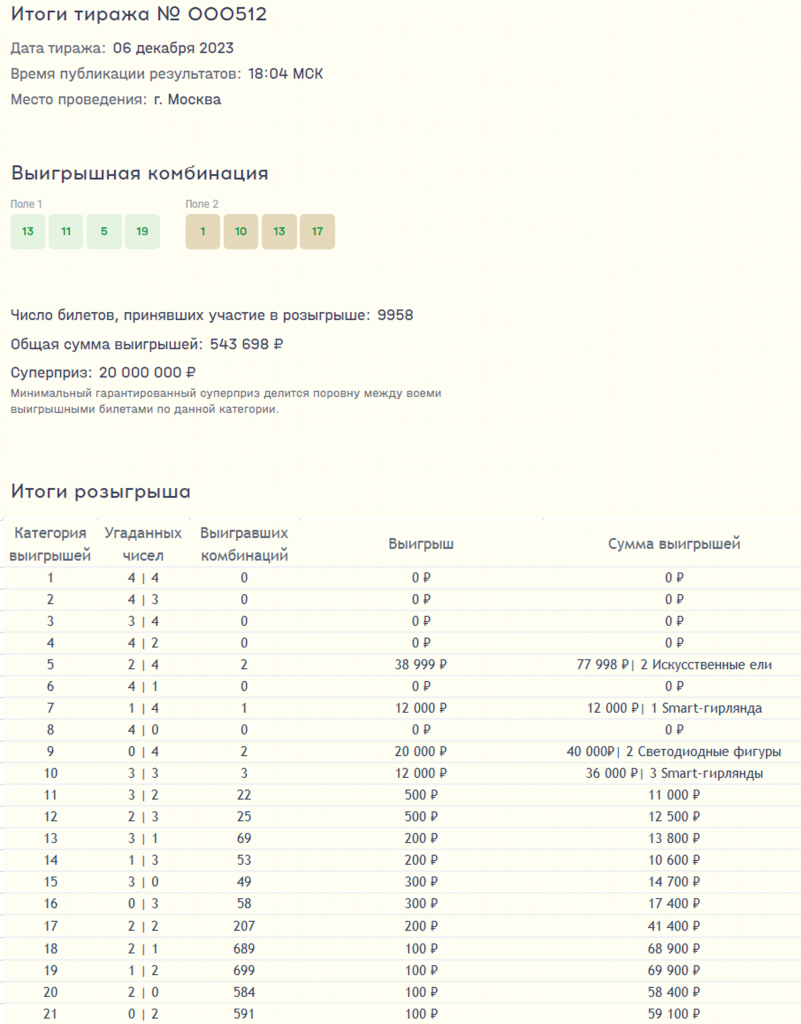 Итоги тиража № 000512

Дата тиража: 06 декабря 2023

Время публикации результатов: 18:04 МСК

Место проведения: г. Москва

Выигрышная комбинация

Поле 1
13 11 5 19

Поле 2
1 10 13 17

Число билетов, принявших участие в розыгрыше: 9958

Общая сумма выигрышей: 543 698 ₽

Суперприз: 20 000 000 ₽

Минимальный гарантированный суперприз делится поровну между всеми выигрышными билетами по данной категории.

Итоги розыгрыша

| Категория выигрышей | Угаданных чисел | Выигравших комбинаций | Выигрыш | Сумма выигрышей |
|---|---|---|---|---|
| 1 | 4 \| 4 | 0 | 0 ₽ | 0 ₽ |
| 2 | 4 \| 3 | 0 | 0 ₽ | 0 ₽ |
| 3 | 3 \| 4 | 0 | 0 ₽ | 0 ₽ |
| 4 | 4 \| 2 | 0 | 0 ₽ | 0 ₽ |
| 5 | 2 \| 4 | 2 | 38 999 ₽ | 77 998 ₽\| 2 Искусственные ели |
| 6 | 4 \| 1 | 0 | 0 ₽ | 0 ₽ |
| 7 | 1 \| 4 | 1 | 12 000 ₽ | 12 000 ₽\| 1 Smart-гирлянда |
| 8 | 4 \| 0 | 0 | 0 ₽ | 0 ₽ |
| 9 | 0 \| 4 | 2 | 20 000 ₽ | 40 000₽\| 2 Светодиодные фигуры |
| 10 | 3 \| 3 | 3 | 12 000 ₽ | 36 000 ₽\| 3 Smart-гирлянды |
| 11 | 3 \| 2 | 22 | 500 ₽ | 11 000 ₽ |
| 12 | 2 \| 3 | 25 | 500 ₽ | 12 500 ₽ |
| 13 | 3 \| 1 | 69 | 200 ₽ | 13 800 ₽ |
| 14 | 1 \| 3 | 53 | 200 ₽ | 10 600 ₽ |
| 15 | 3 \| 0 | 49 | 300 ₽ | 14 700 ₽ |
| 16 | 0 \| 3 | 58 | 300 ₽ | 17 400 ₽ |
| 17 | 2 \| 2 | 207 | 200 ₽ | 41 400 ₽ |
| 18 | 2 \| 1 | 689 | 100 ₽ | 68 900 ₽ |
| 19 | 1 \| 2 | 699 | 100 ₽ | 69 900 ₽ |
| 20 | 2 \| 0 | 584 | 100 ₽ | 58 400 ₽ |
| 21 | 0 \| 2 | 591 | 100 ₽ | 59 100 ₽ |